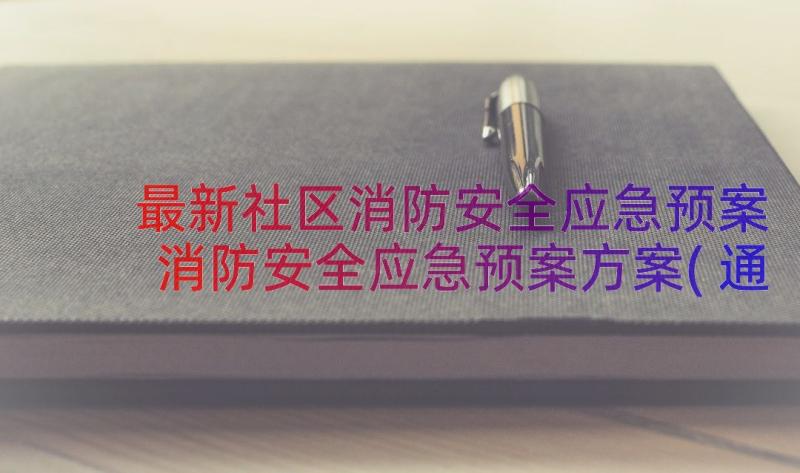 最新社区消防安全应急预案
消防安全应急预案方案(通